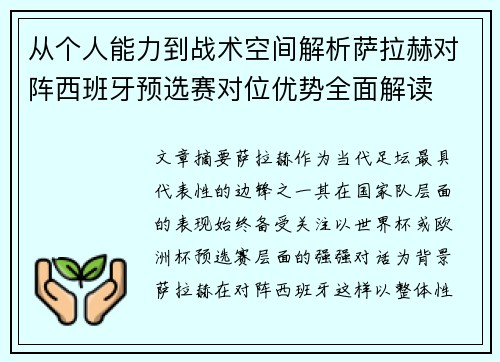 从个人能力到战术空间解析萨拉赫对阵西班牙预选赛对位优势全面解读

文章摘要萨拉赫作为当代足坛最具代表性的边锋之一其在国家队层面的表现始终备受关注以世界杯或欧洲杯预选赛层面的强强对话为背景萨拉赫在对阵西班牙这样以整体性